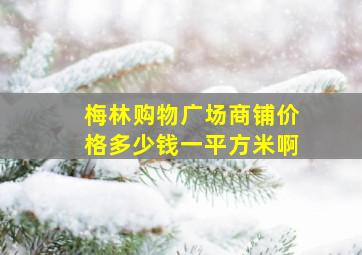 梅林购物广场商铺价格多少钱一平方米啊